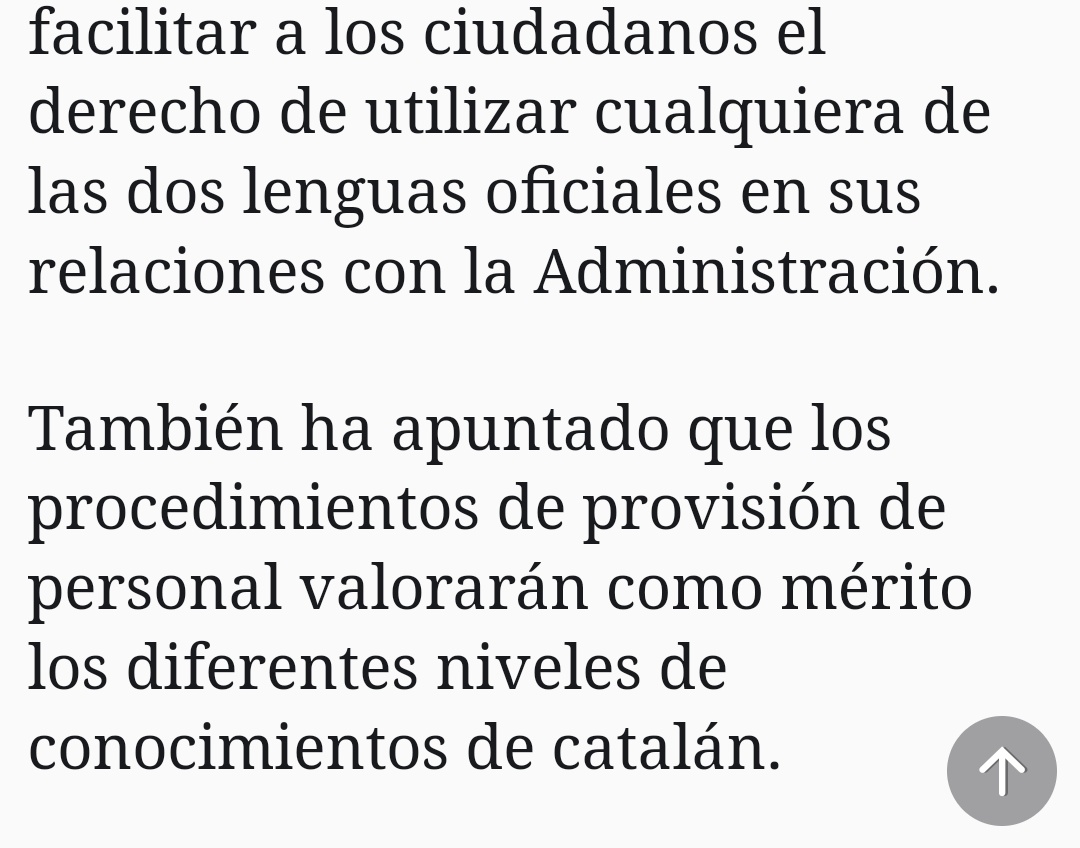 facilitar a los ciudadanos el derecho de utilizar cualquiera de las dos lenguas oficiales en sus relaciones con la Administración.

También ha apuntado que los procedimientos de provisión de personal valorarán como mérito los diferentes niveles de conocimientos de catalán.